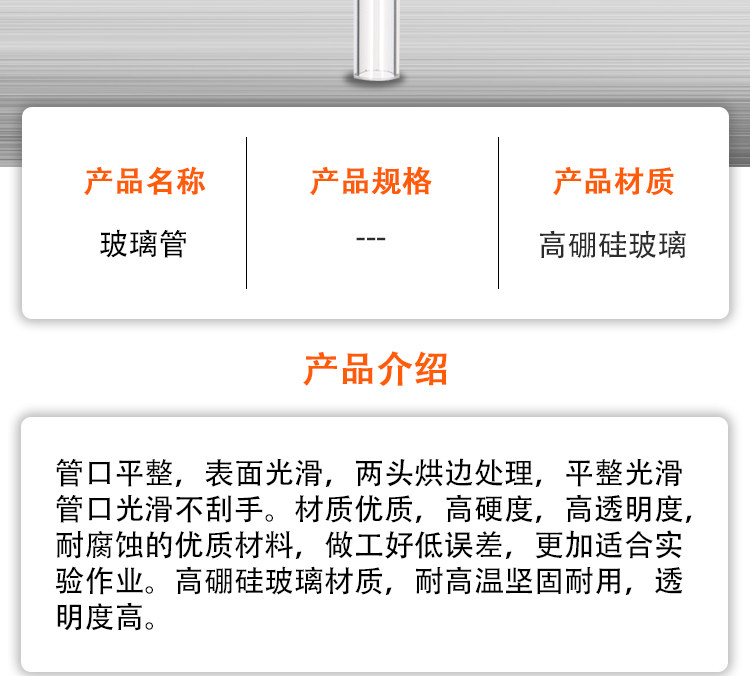 产品名称
玻璃管

产品规格
---

产品材质
高硼硅玻璃

产品介绍

管口平整，表面光滑，两头烘边处理，平整光滑管口光滑不刮手。材质优质，高硬度，高透明度，耐腐蚀的优质材料，做工好低误差，更加适合实验作业。高硼硅玻璃材质，耐高温坚固耐用，透明度高。